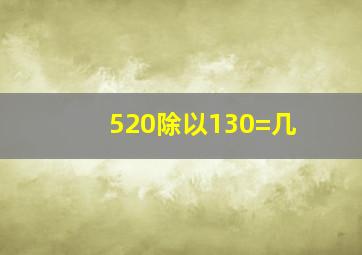 520除以130=几